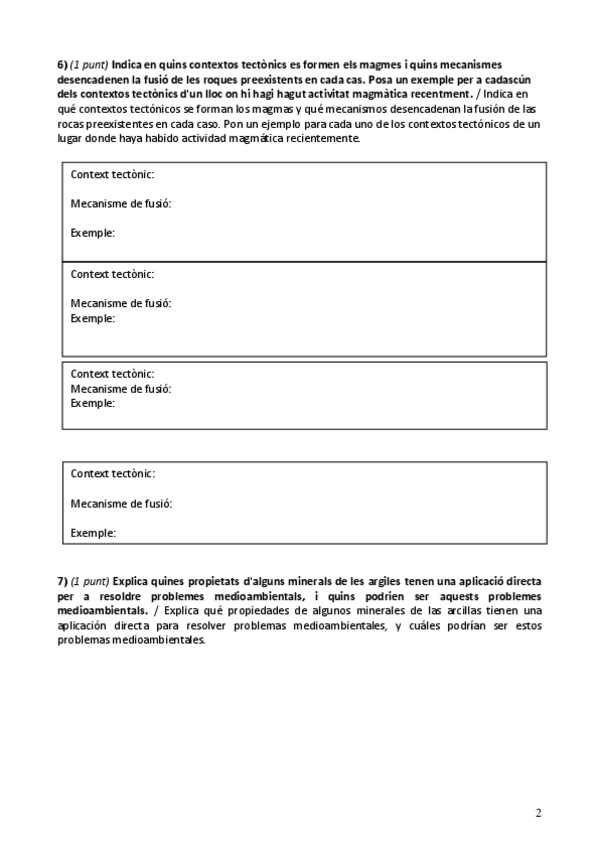 6) (1 punt) Indica en quins contextos tectònics es formen els magmes i quins mecanismes desencadenen la fusió de les roques preexistents en cada cas. Posa un exemple per a cadascún dels contextos tectònics d'un lloc on hi hagi hagut activitat magmàtica recentment. / Indica en qué contextos tectónicos se forman los magmas y qué mecanismos desencadenan la fusión de las rocas preexistentes en cada caso. Pon un ejemplo para cada uno de los contextos tectónicos de un lugar donde haya habido actividad magmática recientemente.

Context tectònic:

Mecanisme de fusió:

Exemple:

Context tectònic:

Mecanisme de fusió:
Exemple:

Context tectònic:
Mecanisme de fusió:
Exemple:

Context tectònic:

Mecanisme de fusió:

Exemple:

7) (1 punt) Explica quines propietats d'alguns minerals de les argiles tenen una aplicació directa per a resoldre problemes medioambientals, i quins podrien ser aquests problemes medioambientals. / Explica qué propiedades de algunos minerales de las arcillas tienen una aplicación directa para resolver problemas medioambientales, y cuáles podrían ser estos problemas medioambientales.

2